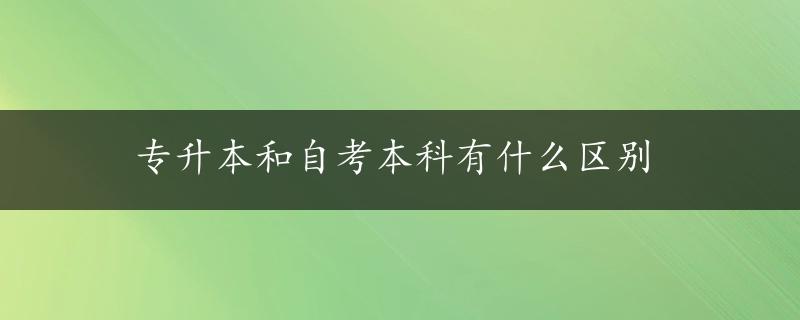 专升本和自考本科有什么区别